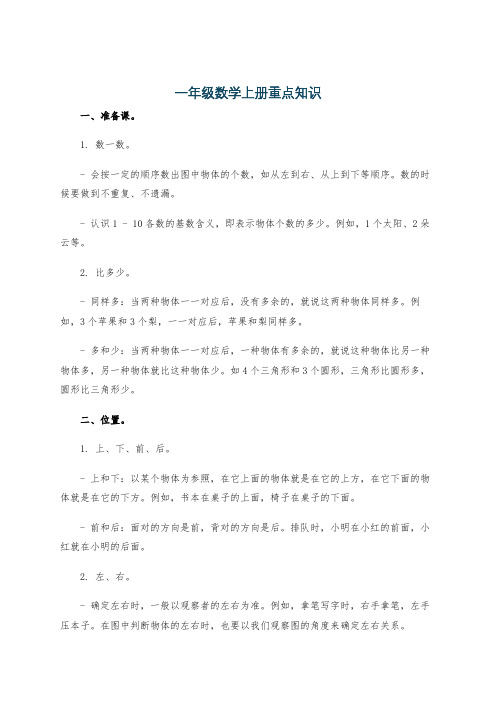 一年级数学上册重点知识

一、准备课。

1. 数一数。

- 会按一定的顺序数出图中物体的个数，如从左到右、从上到下等顺序。数的时候要做到不重复、不遗漏。

- 认识 1 - 10 各数的基数含义，即表示物体个数的多少。例如，1 个太阳、2 朵云等。

2. 比多少。

- 同样多：当两种物体一一对应后，没有多余的，就说这两种物体同样多。例如，3 个苹果和 3 个梨，一一对应后，苹果和梨同样多。

- 多和少：当两种物体一一对应后，一种物体有多余的，就说这种物体比另一种物体多，另一种物体就比这种物体少。如 4 个三角形和 3 个圆形，三角形比圆形多，圆形比三角形少。

二、位置。

1. 上、下、前、后。

- 上和下：以某个物体为参照，在它上面的物体就是在它的上方，在它下面的物体就是在它的下方。例如，书本在桌子的上面，椅子在桌子的下面。

- 前和后：面对的方向是前，背对的方向是后。排队时，小明在小红的前面，小红就在小明的后面。

2. 左、右。

- 确定左右时，一般以观察者的左右为准。例如，拿笔写字时，右手拿笔，左手压本子。在图中判断物体的左右时，也要以我们观察图的角度来确定左右关系。